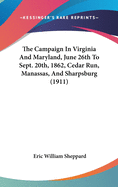 •KESSINGER'S RARE REPRINTS•

The Campaign In Virginia And Maryland, June 26th To Sept. 20th, 1862, Cedar Run, Manassas, And Sharpsburg (1911)

Eric William Sheppard